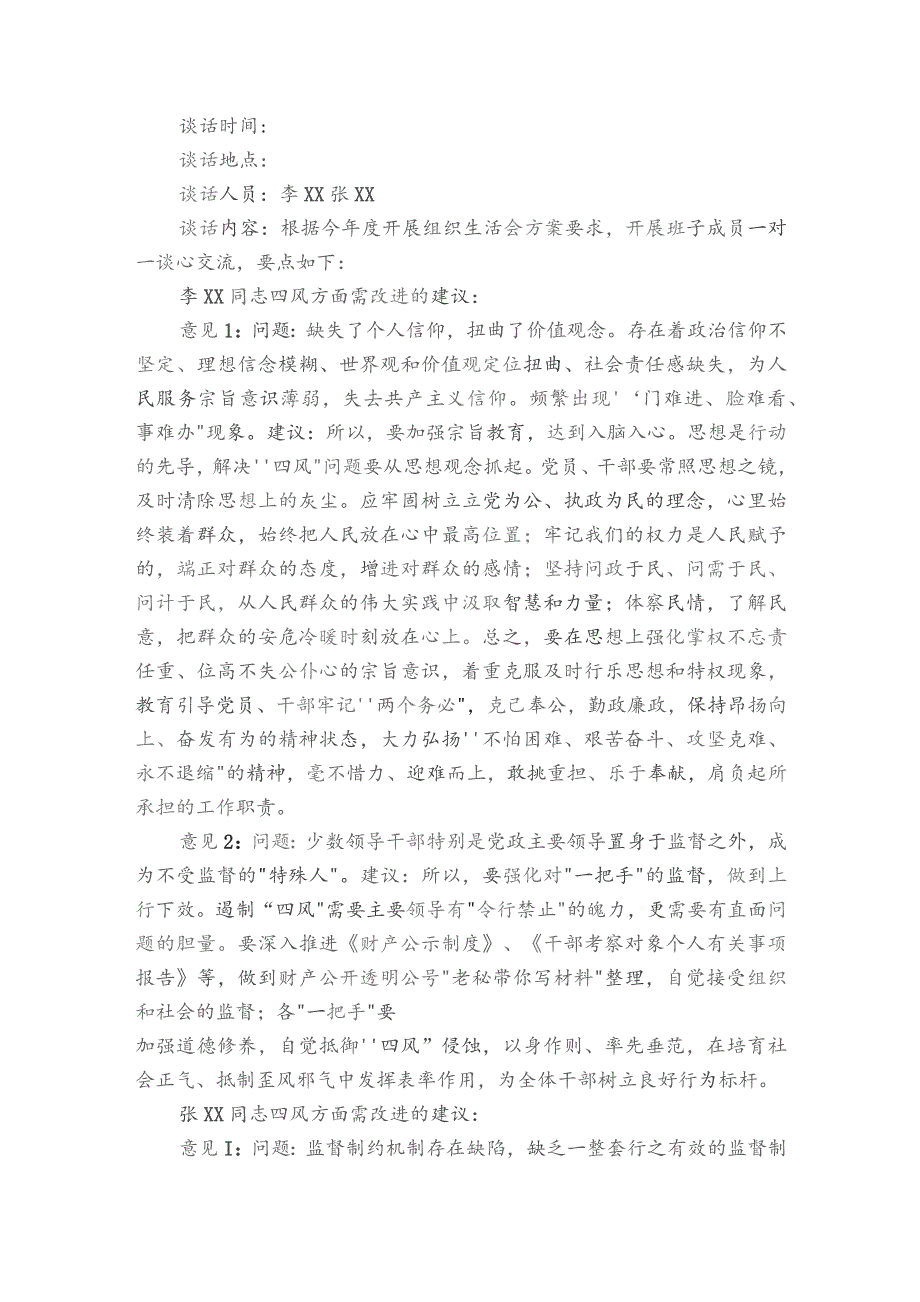 谈话时间：

谈话地点：

谈话人员：李XX张XX

谈话内容：根据今年度开展组织生活会方案要求，开展班子成员一对一谈心交流，要点如下：

李XX同志四风方面需改进的建议：

意见1：问题：缺失了个人信仰，扭曲了价值观念。存在着政治信仰不坚定、理想信念模糊、世界观和价值观定位扭曲、社会责任感缺失，为人民服务宗旨意识薄弱，失去共产主义信仰。频繁出现'‘门难进、脸难看、事难办"现象。建议：所以，要加强宗旨教育，达到入脑入心。思想是行动的先导，解决''四风"问题要从思想观念抓起。党员、干部要常照思想之镜，及时清除思想上的灰尘。应牢固树立立党为公、执政为民的理念，心里始终装着群众，始终把人民放在心中最高位置；牢记我们的权力是人民赋予的，端正对群众的态度，增进对群众的感情；坚持问政于民、问需于民、问计于民，从人民群众的伟大实践中汲取智慧和力量；体察民情，了解民意，把群众的安危冷暖时刻放在心上。总之，要在思想上强化掌权不忘责任重、位高不失公仆心的宗旨意识，着重克服及时行乐思想和特权现象，教育引导党员、干部牢记''两个务必"，克己奉公，勤政廉政，保持昂扬向上、奋发有为的精神状态，大力弘扬''不怕困难、艰苦奋斗、攻坚克难、永不退缩"的精神，毫不惜力、迎难而上，敢挑重担、乐于奉献，肩负起所承担的工作职责。

意见2：问题：少数领导干部特别是党政主要领导置身于监督之外，成为不受监督的"特殊人"。建议：所以，要强化对"一把手"的监督，做到上行下效。遏制“四风"需要主要领导有"令行禁止"的魄力，更需要有直面问题的胆量。要深入推进《财产公示制度》、《干部考察对象个人有关事项报告》等，做到财产公开透明公号"老秘带你写材料"整理，自觉接受组织和社会的监督；各"一把手"要

加强道德修养，自觉抵御''四风”侵蚀，以身作则、率先垂范，在培育社会正气、抵制歪风邪气中发挥表率作用，为全体干部树立良好行为标杆。

张XX同志四风方面需改进的建议：

意见I：问题：监督制约机制存在缺陷，缺乏一整套行之有效的监督制